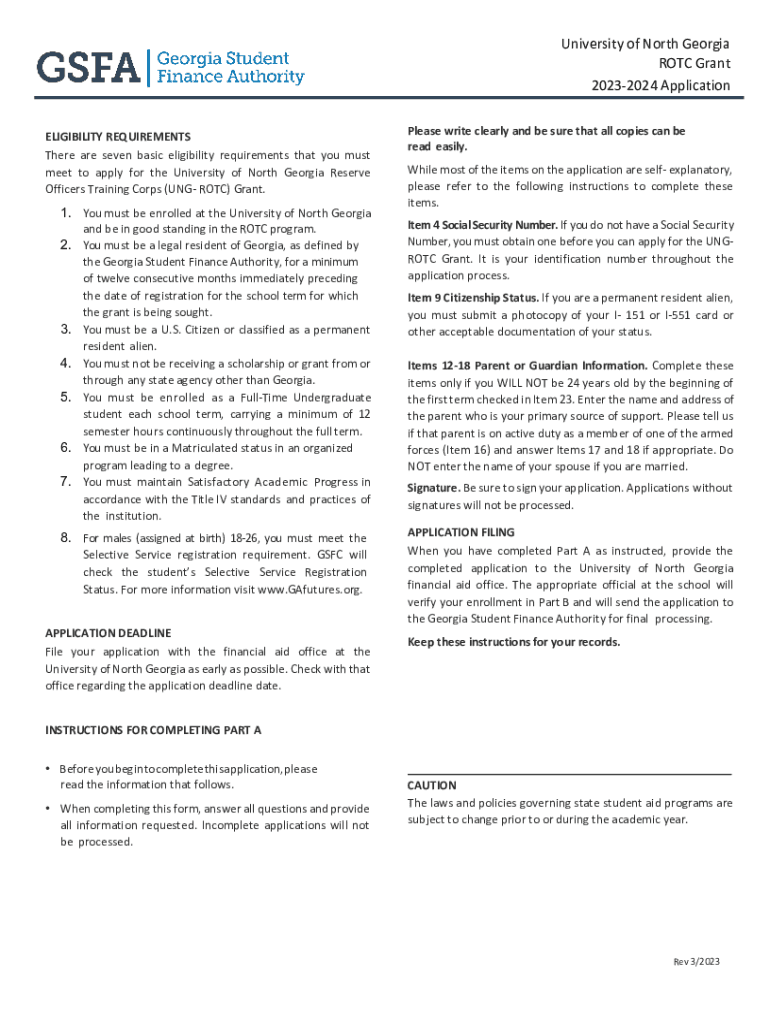 GSFA | Georgia Student Finance Authority

University of North Georgia
ROTC Grant
2023-2024 Application

ELIGIBILITY REQUIREMENTS
There are seven basic eligibility requirements that you must meet to apply for the University of North Georgia Reserve Officers Training Corps (UNG- ROTC) Grant.

1. You must be enrolled at the University of North Georgia and be in good standing in the ROTC program.
2. You must be a legal resident of Georgia, as defined by the Georgia Student Finance Authority, for a minimum of twelve consecutive months immediately preceding the date of registration for the school term for which the grant is being sought.
3. You must be a U.S. Citizen or classified as a permanent resident alien.
4. You must not be receiving a scholarship or grant from or through any state agency other than Georgia.
5. You must be enrolled as a Full-Time Undergraduate student each school term, carrying a minimum of 12 semester hours continuously throughout the full term.
6. You must be in a Matriculated status in an organized program leading to a degree.
7. You must maintain Satisfactory Academic Progress in accordance with the Title IV standards and practices of the institution.
8. For males (assigned at birth) 18-26, you must meet the Selective Service registration requirement. GSFC will check the student's Selective Service Registration Status. For more information visit www.GAfutures.org.

APPLICATION DEADLINE
File your application with the financial aid office at the University of North Georgia as early as possible. Check with that office regarding the application deadline date.

INSTRUCTIONS FOR COMPLETING PART A

• Before you begin to complete this application, please read the information that follows.

• When completing this form, answer all questions and provide all information requested. Incomplete applications will not be processed.

Please write clearly and be sure that all copies can be read easily.

While most of the items on the application are self- explanatory, please refer to the following instructions to complete these items.

Item 4 Social Security Number. If you do not have a Social Security Number, you must obtain one before you can apply for the UNG-ROTC Grant. It is your identification number throughout the application process.

Item 9 Citizenship Status. If you are a permanent resident alien, you must submit a photocopy of your I- 151 or I-551 card or other acceptable documentation of your status.

Items 12-18 Parent or Guardian Information. Complete these items only if you WILL NOT be 24 years old by the beginning of the first term checked in Item 23. Enter the name and address of the parent who is your primary source of support. Please tell us if that parent is on active duty as a member of one of the armed forces (Item 16) and answer Items 17 and 18 if appropriate. Do NOT enter the name of your spouse if you are married.

Signature. Be sure to sign your application. Applications without signatures will not be processed.

APPLICATION FILING
When you have completed Part A as instructed, provide the completed application to the University of North Georgia financial aid office. The appropriate official at the school will verify your enrollment in Part B and will send the application to the Georgia Student Finance Authority for final processing.

Keep these instructions for your records.

CAUTION
The laws and policies governing state student aid programs are subject to change prior to or during the academic year.

Rev 3/2023